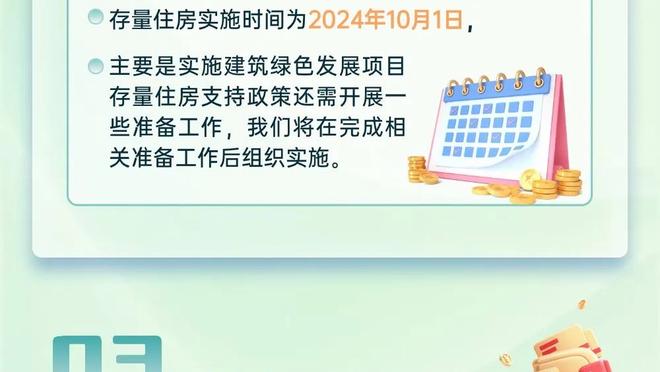 存量住房实施时间为2024年10月1日，

主要是实施建筑绿色发展项目存量住房支持政策还需开展一些准备工作，我们将在完成相关准备工作后组织实施。

03